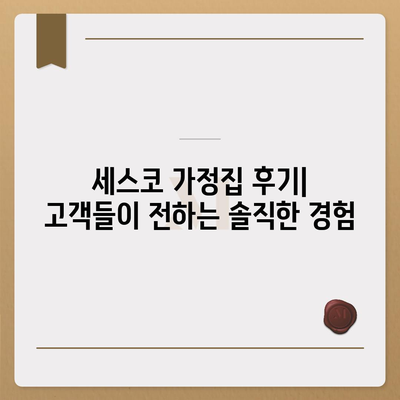 세스코 가정집 후기| 고객들이 전하는 솔직한 경험